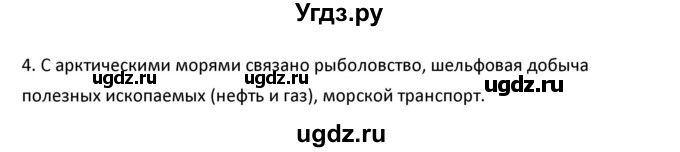 Угдз.ру

4. С арктическими морями связано рыболовство, шельфовая добыча полезных ископаемых (нефть и газ), морской транспорт.

ugdz.ru ugdz.ru ugdz.ru

ugdz.ru